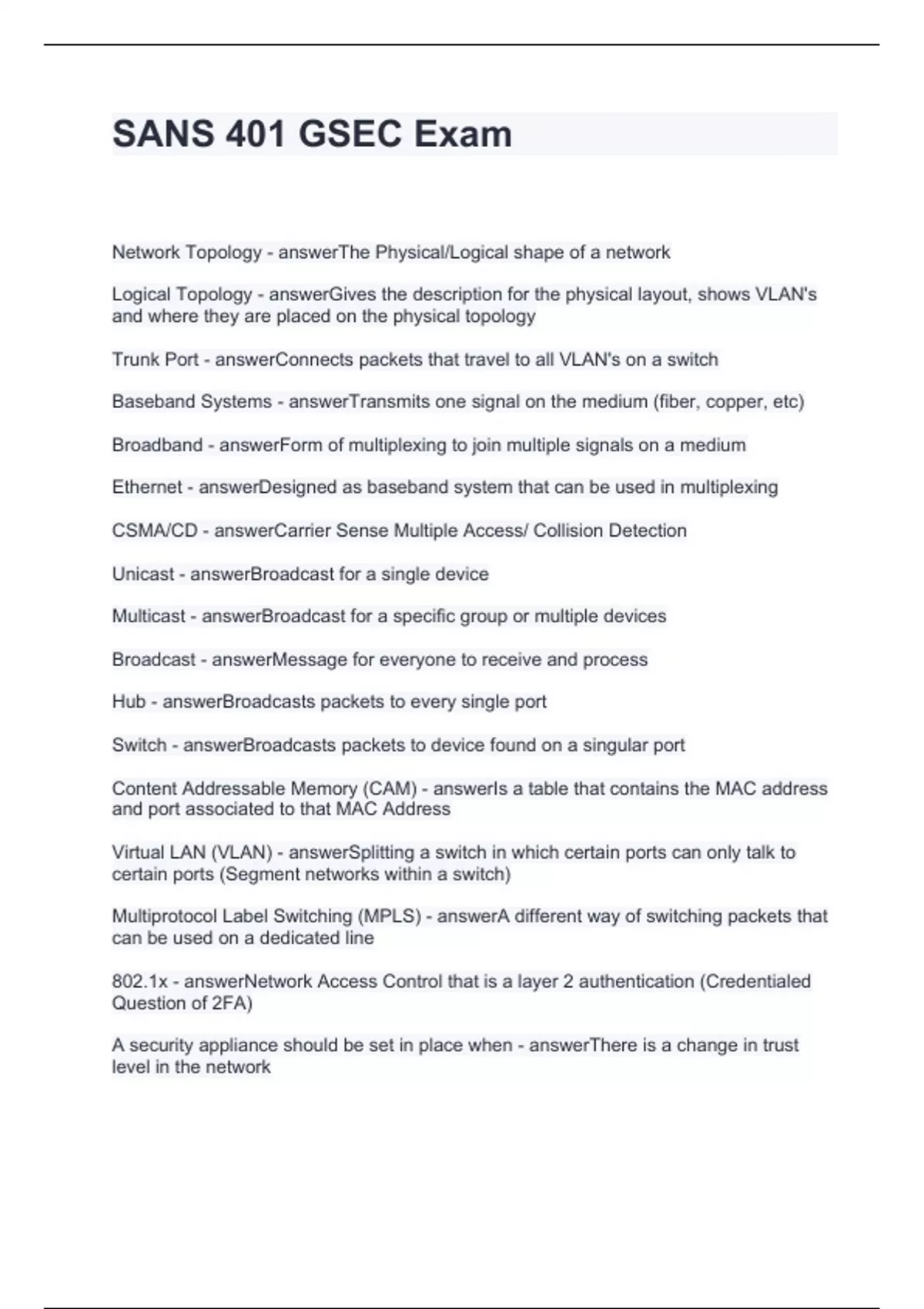 SANS 401 GSEC Exam

Network Topology - answerThe Physical/Logical shape of a network

Logical Topology - answerGives the description for the physical layout, shows VLAN's and where they are placed on the physical topology

Trunk Port - answerConnects packets that travel to all VLAN's on a switch

Baseband Systems - answerTransmits one signal on the medium (fiber, copper, etc)

Broadband - answerForm of multiplexing to join multiple signals on a medium

Ethernet - answerDesigned as baseband system that can be used in multiplexing

CSMA/CD - answerCarrier Sense Multiple Access/ Collision Detection

Unicast - answerBroadcast for a single device

Multicast - answerBroadcast for a specific group or multiple devices

Broadcast - answerMessage for everyone to receive and process

Hub - answerBroadcasts packets to every single port

Switch - answerBroadcasts packets to device found on a singular port

Content Addressable Memory (CAM) - answerIs a table that contains the MAC address and port associated to that MAC Address

Virtual LAN (VLAN) - answerSplitting a switch in which certain ports can only talk to certain ports (Segment networks within a switch)

Multiprotocol Label Switching (MPLS) - answerA different way of switching packets that can be used on a dedicated line

802.1x - answerNetwork Access Control that is a layer 2 authentication (Credentialed Question of 2FA)

A security appliance should be set in place when - answerThere is a change in trust level in the network